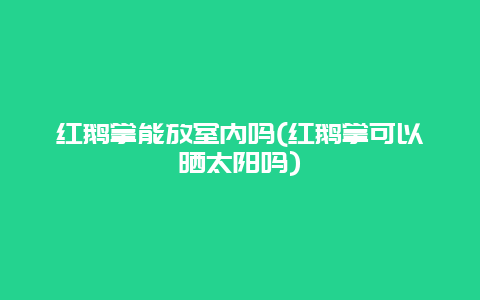 红鹅掌能放室内吗(红鹅掌可以晒太阳吗)